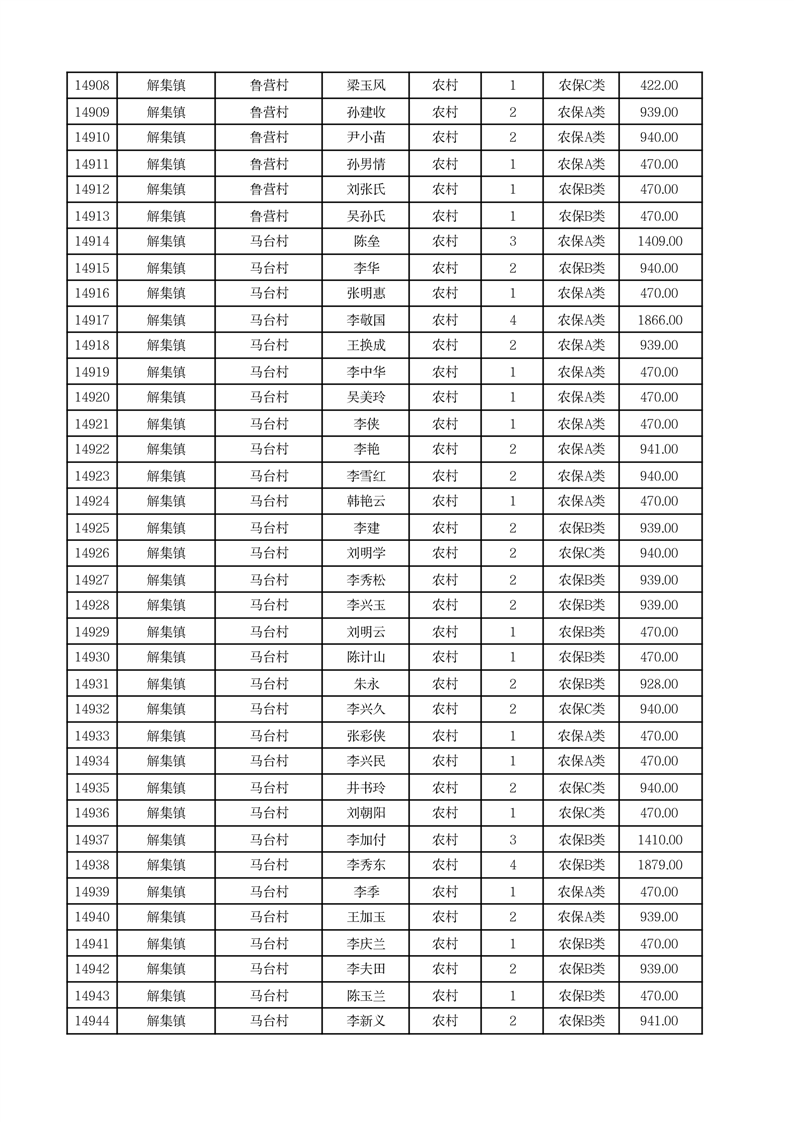 | 14908 | 解集镇 | 鲁营村 | 梁玉凤 | 农村 | 1 | 农保C类 | 422.00 |
|---|---|---|---|---|---|---|---|
| 14909 | 解集镇 | 鲁营村 | 孙建收 | 农村 | 2 | 农保A类 | 939.00 |
| 14910 | 解集镇 | 鲁营村 | 尹小苗 | 农村 | 2 | 农保A类 | 940.00 |
| 14911 | 解集镇 | 鲁营村 | 孙男情 | 农村 | 1 | 农保A类 | 470.00 |
| 14912 | 解集镇 | 鲁营村 | 刘张氏 | 农村 | 1 | 农保B类 | 470.00 |
| 14913 | 解集镇 | 鲁营村 | 吴孙氏 | 农村 | 1 | 农保B类 | 470.00 |
| 14914 | 解集镇 | 马台村 | 陈垒 | 农村 | 3 | 农保A类 | 1409.00 |
| 14915 | 解集镇 | 马台村 | 李华 | 农村 | 2 | 农保B类 | 940.00 |
| 14916 | 解集镇 | 马台村 | 张明惠 | 农村 | 1 | 农保A类 | 470.00 |
| 14917 | 解集镇 | 马台村 | 李敬国 | 农村 | 4 | 农保A类 | 1866.00 |
| 14918 | 解集镇 | 马台村 | 王换成 | 农村 | 2 | 农保A类 | 939.00 |
| 14919 | 解集镇 | 马台村 | 李中华 | 农村 | 1 | 农保A类 | 470.00 |
| 14920 | 解集镇 | 马台村 | 吴美玲 | 农村 | 1 | 农保A类 | 470.00 |
| 14921 | 解集镇 | 马台村 | 李侠 | 农村 | 1 | 农保A类 | 470.00 |
| 14922 | 解集镇 | 马台村 | 李艳 | 农村 | 2 | 农保A类 | 941.00 |
| 14923 | 解集镇 | 马台村 | 李雪红 | 农村 | 2 | 农保A类 | 940.00 |
| 14924 | 解集镇 | 马台村 | 韩艳云 | 农村 | 1 | 农保A类 | 470.00 |
| 14925 | 解集镇 | 马台村 | 李建 | 农村 | 2 | 农保B类 | 939.00 |
| 14926 | 解集镇 | 马台村 | 刘明学 | 农村 | 2 | 农保C类 | 940.00 |
| 14927 | 解集镇 | 马台村 | 李秀松 | 农村 | 2 | 农保B类 | 939.00 |
| 14928 | 解集镇 | 马台村 | 李兴玉 | 农村 | 2 | 农保B类 | 939.00 |
| 14929 | 解集镇 | 马台村 | 刘明云 | 农村 | 1 | 农保B类 | 470.00 |
| 14930 | 解集镇 | 马台村 | 陈计山 | 农村 | 1 | 农保B类 | 470.00 |
| 14931 | 解集镇 | 马台村 | 朱永 | 农村 | 2 | 农保B类 | 928.00 |
| 14932 | 解集镇 | 马台村 | 李兴久 | 农村 | 2 | 农保C类 | 940.00 |
| 14933 | 解集镇 | 马台村 | 张彩侠 | 农村 | 1 | 农保A类 | 470.00 |
| 14934 | 解集镇 | 马台村 | 李兴民 | 农村 | 1 | 农保A类 | 470.00 |
| 14935 | 解集镇 | 马台村 | 井书玲 | 农村 | 2 | 农保C类 | 940.00 |
| 14936 | 解集镇 | 马台村 | 刘朝阳 | 农村 | 1 | 农保C类 | 470.00 |
| 14937 | 解集镇 | 马台村 | 李加付 | 农村 | 3 | 农保B类 | 1410.00 |
| 14938 | 解集镇 | 马台村 | 李秀东 | 农村 | 4 | 农保B类 | 1879.00 |
| 14939 | 解集镇 | 马台村 | 李季 | 农村 | 1 | 农保A类 | 470.00 |
| 14940 | 解集镇 | 马台村 | 王加玉 | 农村 | 2 | 农保A类 | 939.00 |
| 14941 | 解集镇 | 马台村 | 李庆兰 | 农村 | 1 | 农保B类 | 470.00 |
| 14942 | 解集镇 | 马台村 | 李夫田 | 农村 | 2 | 农保B类 | 939.00 |
| 14943 | 解集镇 | 马台村 | 陈玉兰 | 农村 | 1 | 农保B类 | 470.00 |
| 14944 | 解集镇 | 马台村 | 李新义 | 农村 | 2 | 农保B类 | 941.00 |